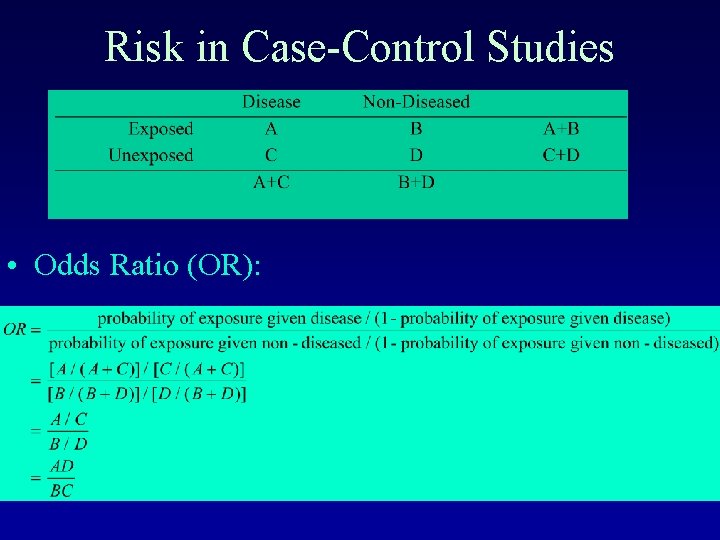 Risk in Case-Control Studies

| | Disease | Non-Diseased | |
|---|---|---|---|
| Exposed | A | B | A+B |
| Unexposed | C | D | C+D |
| | A+C | B+D | |

• Odds Ratio (OR):

$OR = \frac{\text{probability of exposure given disease / (1 - probability of exposure given disease)}}{\text{probability of exposure given non - diseased / (1 - probability of exposure given non - diseased)}}$

$= \frac{[A/(A+C)]/[C/(A+C)]}{[B/(B+D)]/[D/(B+D)]}$

$= \frac{A/C}{B/D}$

$= \frac{AD}{BC}$